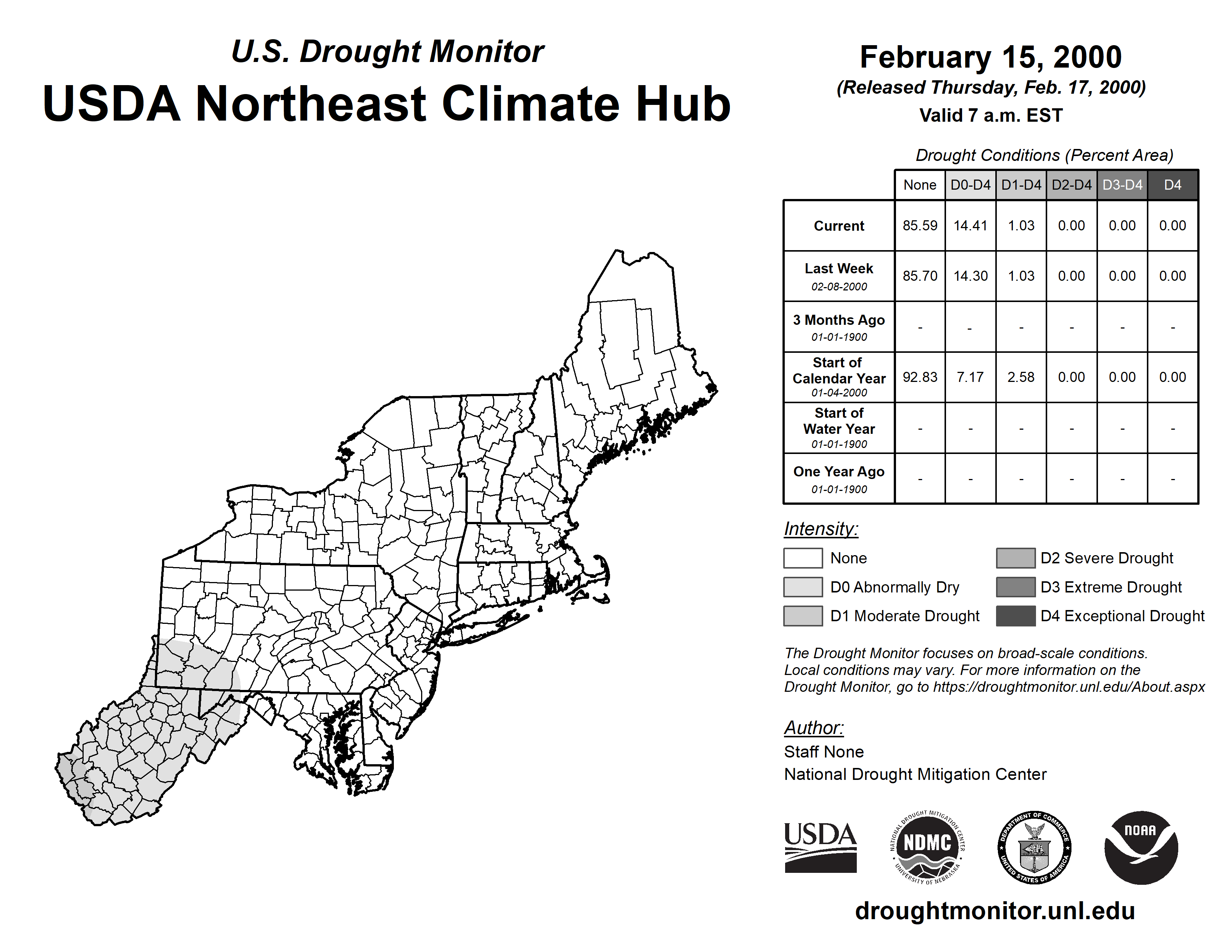 U.S. Drought Monitor
USDA Northeast Climate Hub

February 15, 2000
(Released Thursday, Feb. 17, 2000)
Valid 7 a.m. EST

Drought Conditions (Percent Area)

| | None | D0-D4 | D1-D4 | D2-D4 | D3-D4 | D4 |
|---|---|---|---|---|---|---|
| Current | 85.59 | 14.41 | 1.03 | 0.00 | 0.00 | 0.00 |
| Last Week 02-08-2000 | 85.70 | 14.30 | 1.03 | 0.00 | 0.00 | 0.00 |
| 3 Months Ago 01-01-1900 | - | - | - | - | - | - |
| Start of Calendar Year 01-04-2000 | 92.83 | 7.17 | 2.58 | 0.00 | 0.00 | 0.00 |
| Start of Water Year 01-01-1900 | - | - | - | - | - | - |
| One Year Ago 01-01-1900 | - | - | - | - | - | - |

Intensity:
None
D0 Abnormally Dry
D1 Moderate Drought
D2 Severe Drought
D3 Extreme Drought
D4 Exceptional Drought

The Drought Monitor focuses on broad-scale conditions. Local conditions may vary. For more information on the Drought Monitor, go to https://droughtmonitor.unl.edu/About.aspx

Author:
Staff None
National Drought Mitigation Center

USDA
NATIONAL DROUGHT MITIGATION CENTER NDMC UNIVERSITY OF NEBRASKA
DEPARTMENT OF COMMERCE UNITED STATES OF AMERICA
NOAA

droughtmonitor.unl.edu